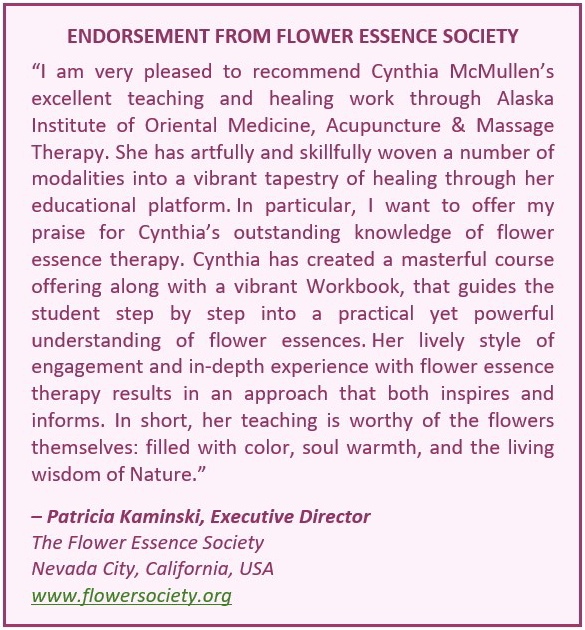 ENDORSEMENT FROM FLOWER ESSENCE SOCIETY

“I am very pleased to recommend Cynthia McMullen’s excellent teaching and healing work through Alaska Institute of Oriental Medicine, Acupuncture & Massage Therapy. She has artfully and skillfully woven a number of modalities into a vibrant tapestry of healing through her educational platform. In particular, I want to offer my praise for Cynthia’s outstanding knowledge of flower essence therapy. Cynthia has created a masterful course offering along with a vibrant Workbook, that guides the student step by step into a practical yet powerful understanding of flower essences. Her lively style of engagement and in-depth experience with flower essence therapy results in an approach that both inspires and informs. In short, her teaching is worthy of the flowers themselves: filled with color, soul warmth, and the living wisdom of Nature.”

– Patricia Kaminski, Executive Director
The Flower Essence Society
Nevada City, California, USA
www.flowersociety.org